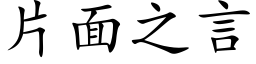 片面之言